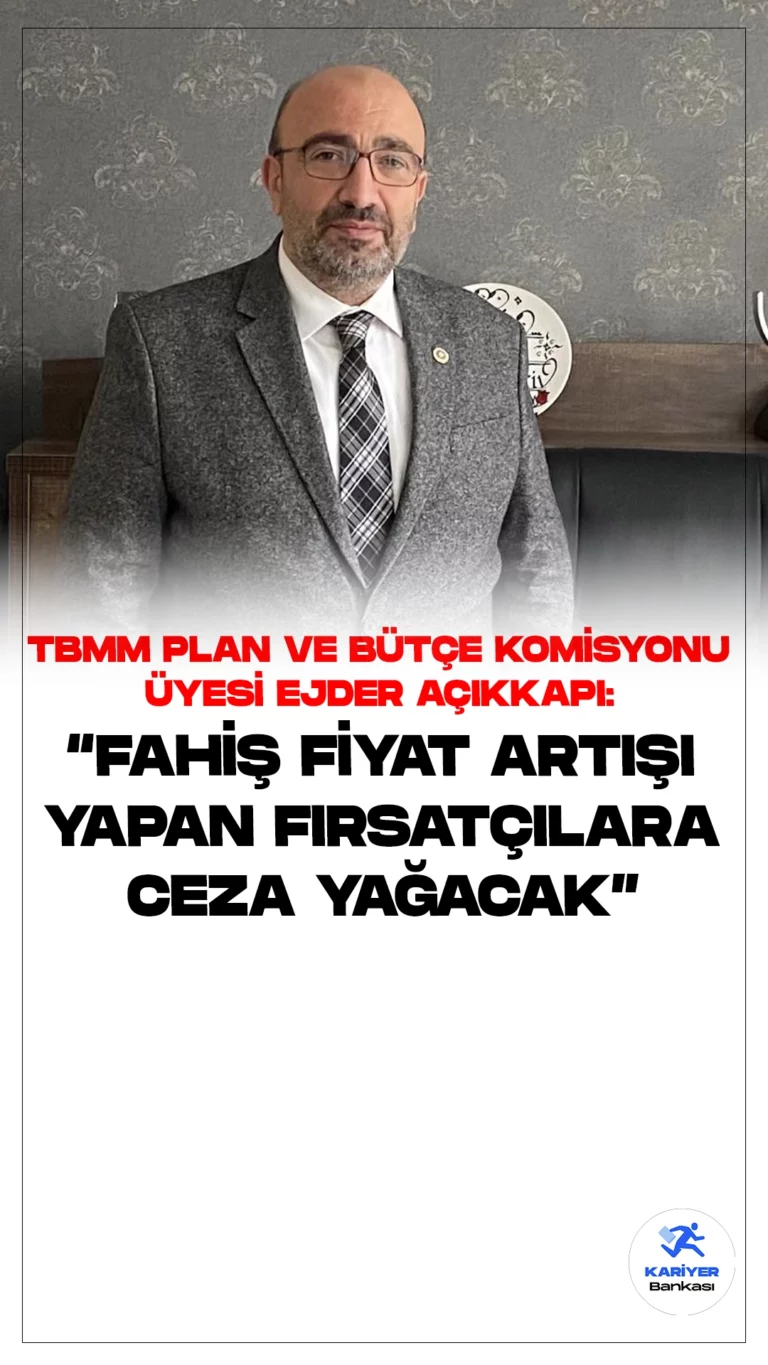 TBMM PLAN VE BÜTÇE KOMİSYONU ÜYESİ EJDER AÇIKKAPI:

"FAHİŞ FİYAT ARTIŞI YAPAN FIRSATÇILARA CEZA YAĞACAK"

KARİYER Bankası